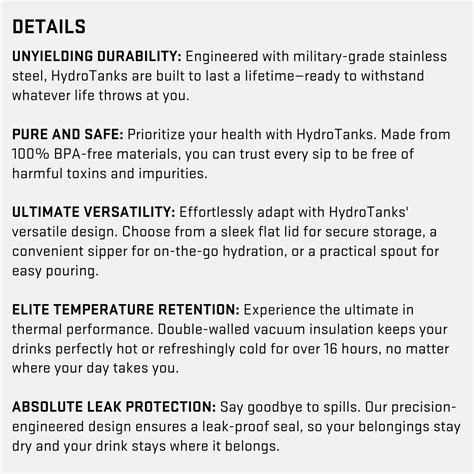 DETAILS

UNYIELDING DURABILITY: Engineered with military-grade stainless steel, HydroTanks are built to last a lifetime—ready to withstand whatever life throws at you.

PURE AND SAFE: Prioritize your health with HydroTanks. Made from 100% BPA-free materials, you can trust every sip to be free of harmful toxins and impurities.

ULTIMATE VERSATILITY: Effortlessly adapt with HydroTanks' versatile design. Choose from a sleek flat lid for secure storage, a convenient sipper for on-the-go hydration, or a practical spout for easy pouring.

ELITE TEMPERATURE RETENTION: Experience the ultimate in thermal performance. Double-walled vacuum insulation keeps your drinks perfectly hot or refreshingly cold for over 16 hours, no matter where your day takes you.

ABSOLUTE LEAK PROTECTION: Say goodbye to spills. Our precision-engineered design ensures a leak-proof seal, so your belongings stay dry and your drink stays where it belongs.